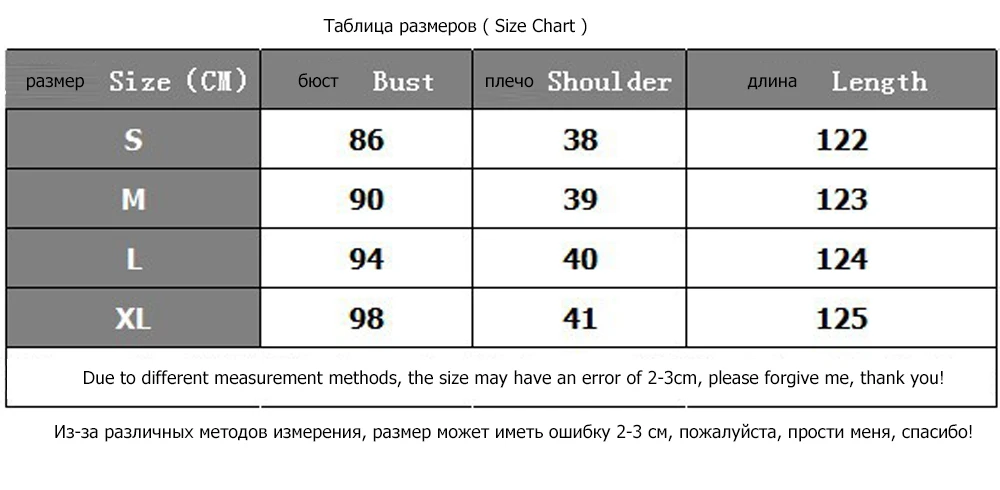 Таблица размеров ( Size Chart )

| размер Size (CM) | бюст Bust | плечо Shoulder | длина Length |
|---|---|---|---|
| S | 86 | 38 | 122 |
| M | 90 | 39 | 123 |
| L | 94 | 40 | 124 |
| XL | 98 | 41 | 125 |

Due to different measurement methods, the size may have an error of 2-3cm, please forgive me, thank you!

Из-за различных методов измерения, размер может иметь ошибку 2-3 см, пожалуйста, прости меня, спасибо!